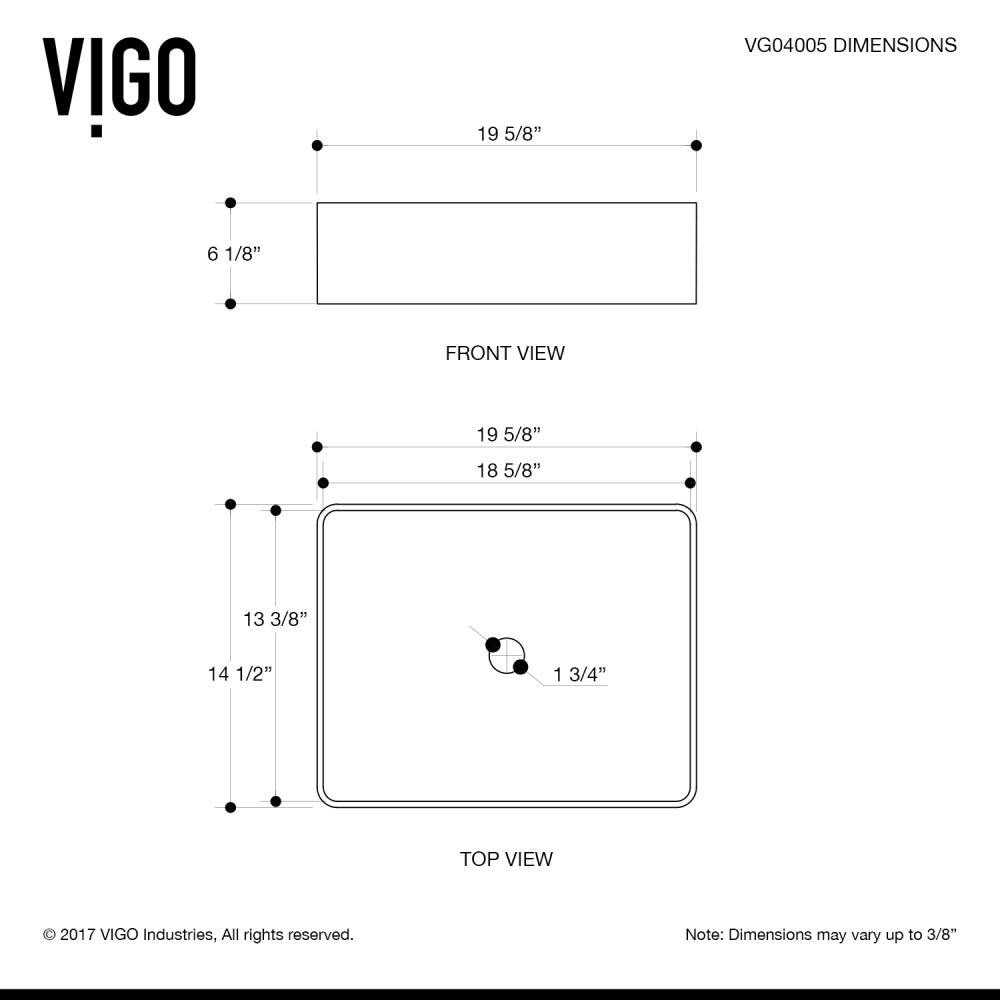 VIGO

VG04005 DIMENSIONS

19 5/8”

6 1/8”

FRONT VIEW

19 5/8”

18 5/8”

13 3/8”

14 1/2”

1 3/4”

TOP VIEW

© 2017 VIGO Industries, All rights reserved.

Note: Dimensions may vary up to 3/8”